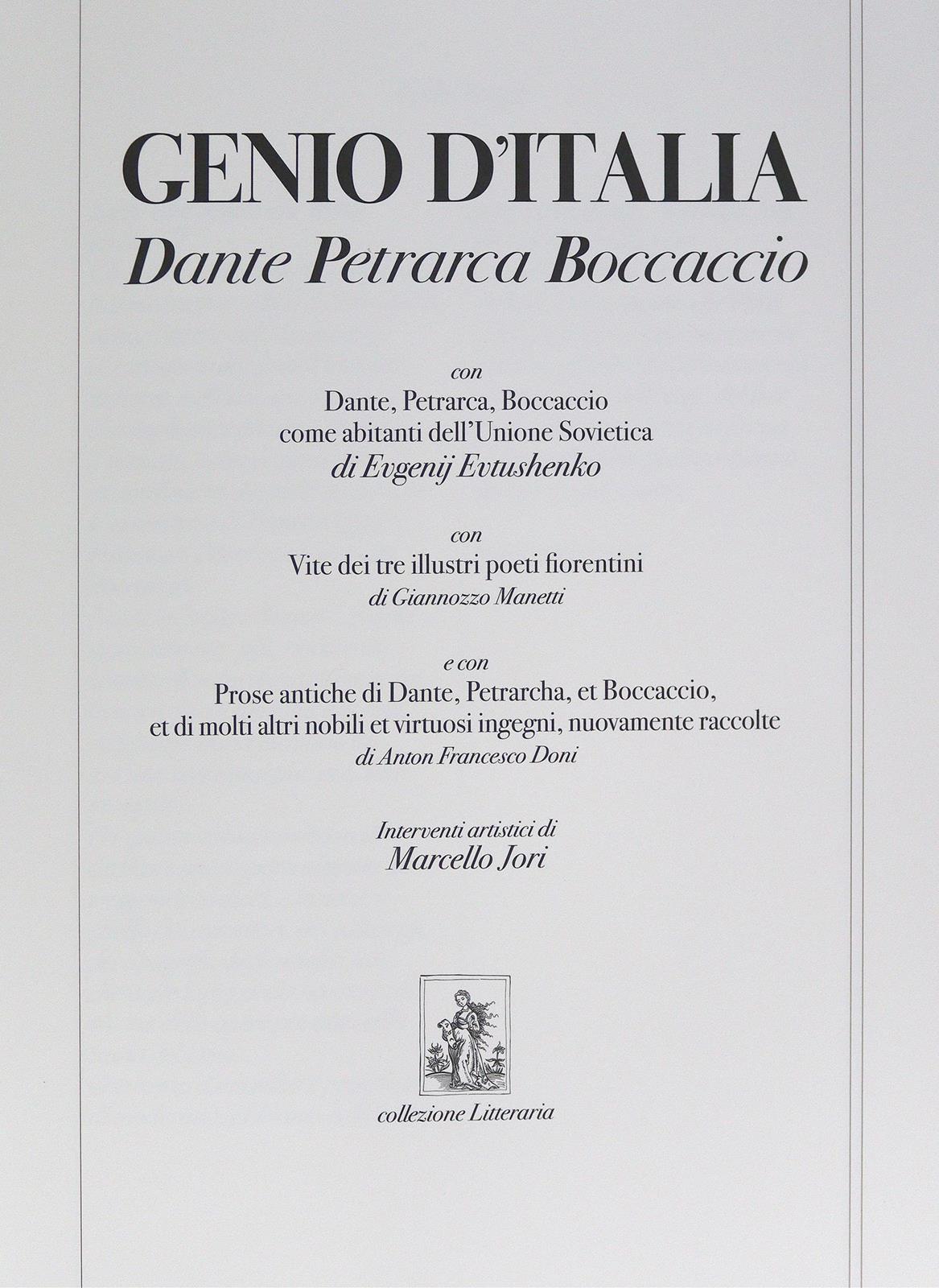 GENIO D'ITALIA
Dante Petrarca Boccaccio

con
Dante, Petrarca, Boccaccio
come abitanti dell'Unione Sovietica
di Evgenij Evtushenko

con
Vite dei tre illustri poeti fiorentini
di Giannozzo Manetti

e con
Prose antiche di Dante, Petrarcha, et Boccaccio,
et di molti altri nobili et virtuosi ingegni, nuovamente raccolte
di Anton Francesco Doni

Interventi artistici di
Marcello Jori

collezione Litteraria